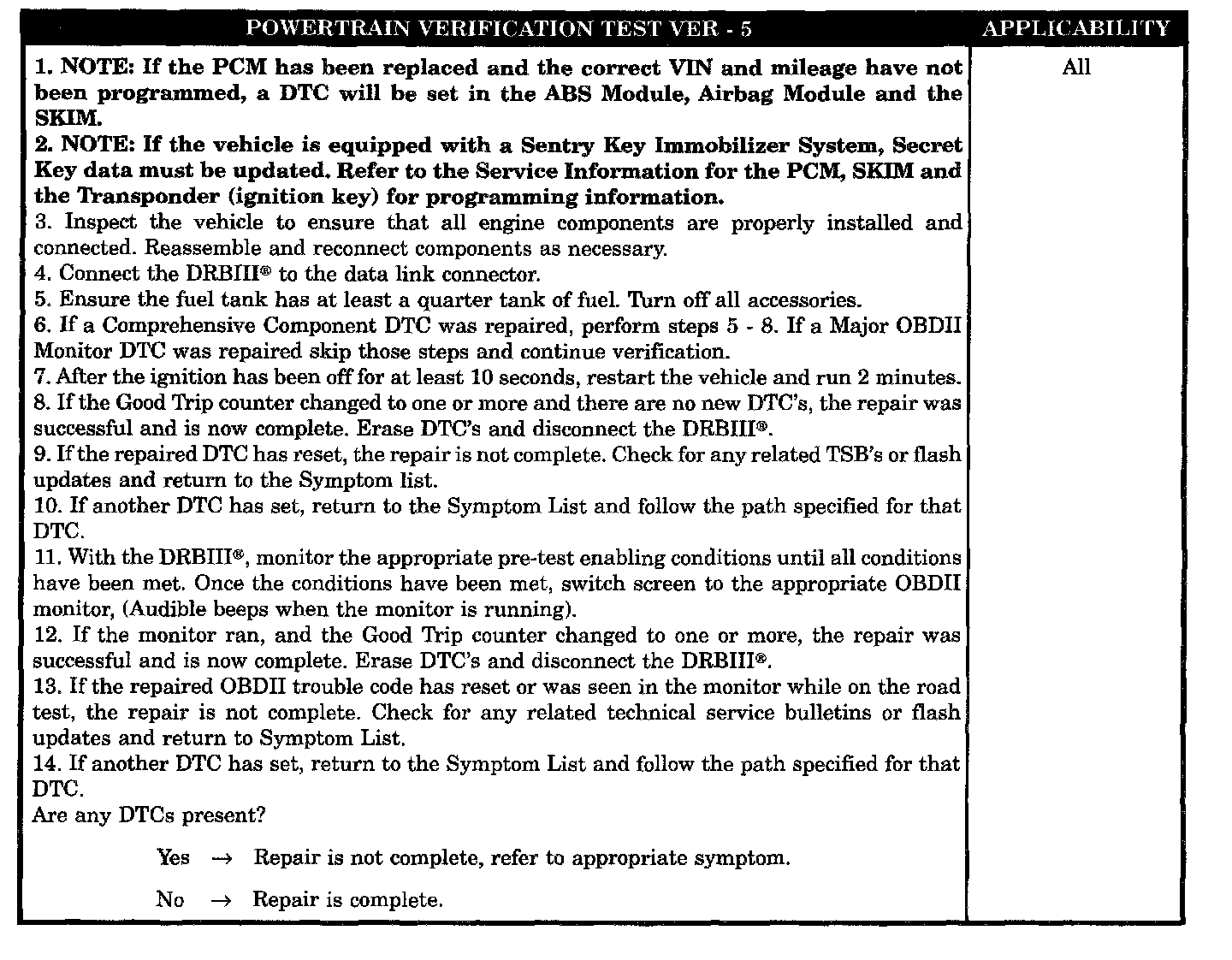 | POWERTRAIN VERIFICATION TEST VER - 5 | APPLICABILITY |
|---|---|
| 1. NOTE: If the PCM has been replaced and the correct VIN and mileage have not been programmed, a DTC will be set in the ABS Module, Airbag Module and the SKIM.<br>2. NOTE: If the vehicle is equipped with a Sentry Key Immobilizer System, Secret Key data must be updated. Refer to the Service Information for the PCM, SKIM and the Transponder (ignition key) for programming information.<br>3. Inspect the vehicle to ensure that all engine components are properly installed and connected. Reassemble and reconnect components as necessary.<br>4. Connect the DRBIII® to the data link connector.<br>5. Ensure the fuel tank has at least a quarter tank of fuel. Turn off all accessories.<br>6. If a Comprehensive Component DTC was repaired, perform steps 5 - 8. If a Major OBDII Monitor DTC was repaired skip those steps and continue verification.<br>7. After the ignition has been off for at least 10 seconds, restart the vehicle and run 2 minutes.<br>8. If the Good Trip counter changed to one or more and there are no new DTC's, the repair was successful and is now complete. Erase DTC's and disconnect the DRBIII®.<br>9. If the repaired DTC has reset, the repair is not complete. Check for any related TSB's or flash updates and return to the Symptom list.<br>10. If another DTC has set, return to the Symptom List and follow the path specified for that DTC.<br>11. With the DRBIII®, monitor the appropriate pre-test enabling conditions until all conditions have been met. Once the conditions have been met, switch screen to the appropriate OBDII monitor, (Audible beeps when the monitor is running).<br>12. If the monitor ran, and the Good Trip counter changed to one or more, the repair was successful and is now complete. Erase DTC's and disconnect the DRBIII®.<br>13. If the repaired OBDII trouble code has reset or was seen in the monitor while on the road test, the repair is not complete. Check for any related technical service bulletins or flash updates and return to Symptom List.<br>14. If another DTC has set, return to the Symptom List and follow the path specified for that DTC.<br>Are any DTCs present?<br>Yes → Repair is not complete, refer to appropriate symptom.<br>No → Repair is complete. | All |